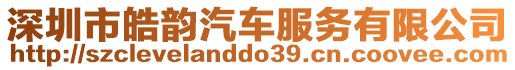 深圳市皓韵汽车服务有限公司
http://szclevelanddo39.cn.coovee.com